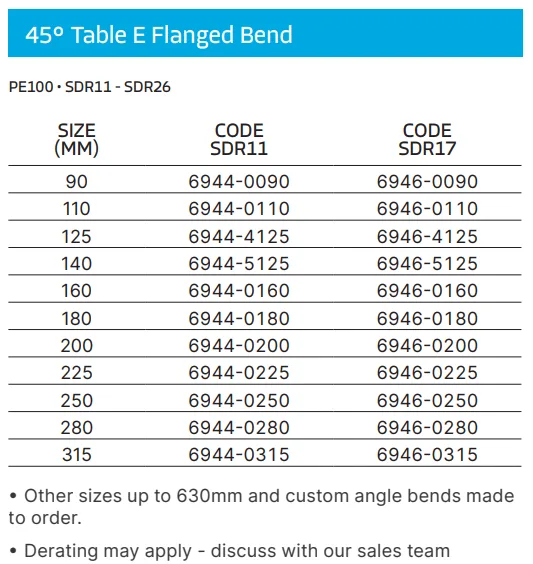 45° Table E Flanged Bend

PE100 • SDR11 - SDR26

| SIZE (MM) | CODE SDR11 | CODE SDR17 |
|---|---|---|
| 90 | 6944-0090 | 6946-0090 |
| 110 | 6944-0110 | 6946-0110 |
| 125 | 6944-4125 | 6946-4125 |
| 140 | 6944-5125 | 6946-5125 |
| 160 | 6944-0160 | 6946-0160 |
| 180 | 6944-0180 | 6946-0180 |
| 200 | 6944-0200 | 6946-0200 |
| 225 | 6944-0225 | 6946-0225 |
| 250 | 6944-0250 | 6946-0250 |
| 280 | 6944-0280 | 6946-0280 |
| 315 | 6944-0315 | 6946-0315 |

• Other sizes up to 630mm and custom angle bends made to order.

• Derating may apply - discuss with our sales team